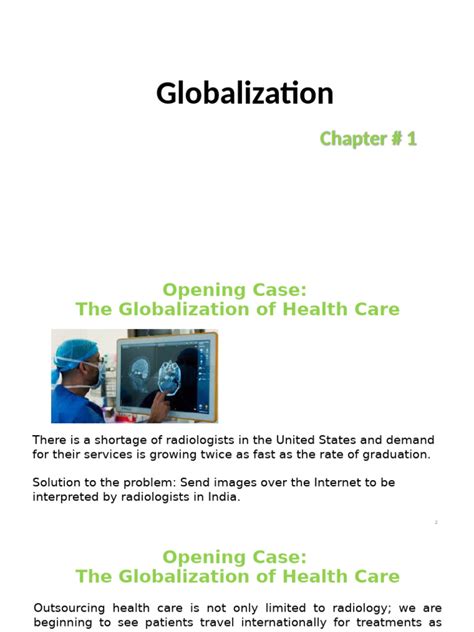 Globalization

Chapter # 1

Opening Case:
The Globalization of Health Care

There is a shortage of radiologists in the United States and demand for their services is growing twice as fast as the rate of graduation.

Solution to the problem: Send images over the Internet to be interpreted by radiologists in India.

2

Opening Case:
The Globalization of Health Care

Outsourcing health care is not only limited to radiology; we are beginning to see patients travel internationally for treatments as